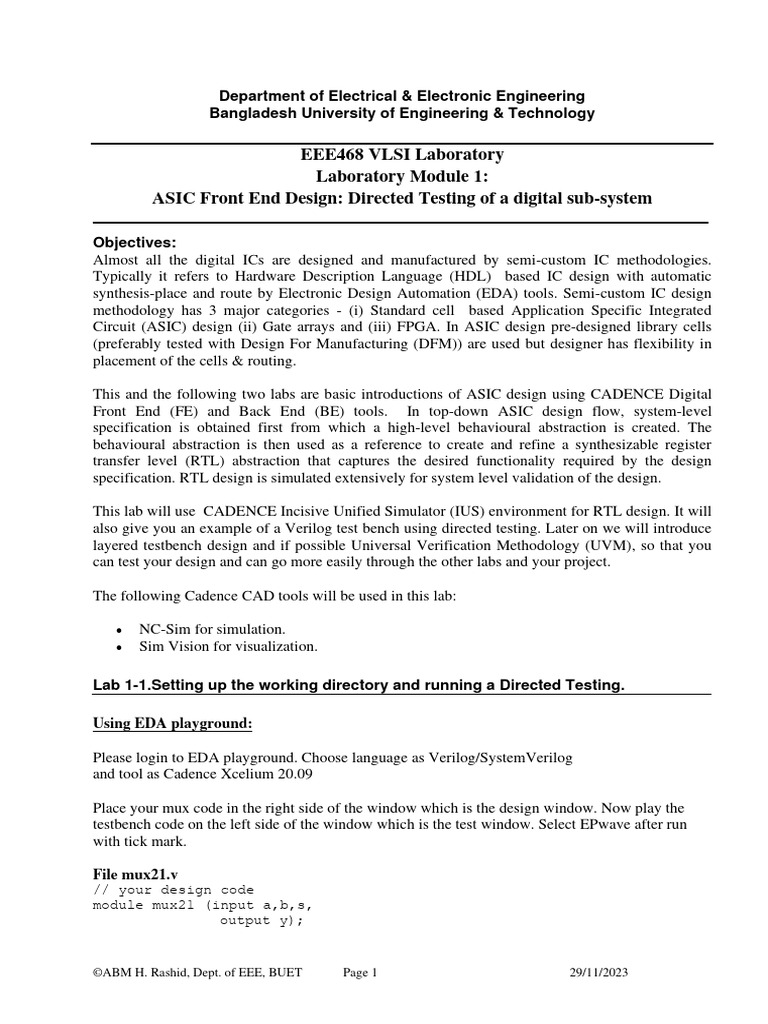 Department of Electrical & Electronic Engineering
Bangladesh University of Engineering & Technology

EEE468 VLSI Laboratory
Laboratory Module 1:
ASIC Front End Design: Directed Testing of a digital sub-system

Objectives:
Almost all the digital ICs are designed and manufactured by semi-custom IC methodologies. Typically it refers to Hardware Description Language (HDL) based IC design with automatic synthesis-place and route by Electronic Design Automation (EDA) tools. Semi-custom IC design methodology has 3 major categories - (i) Standard cell based Application Specific Integrated Circuit (ASIC) design (ii) Gate arrays and (iii) FPGA. In ASIC design pre-designed library cells (preferably tested with Design For Manufacturing (DFM)) are used but designer has flexibility in placement of the cells & routing.

This and the following two labs are basic introductions of ASIC design using CADENCE Digital Front End (FE) and Back End (BE) tools. In top-down ASIC design flow, system-level specification is obtained first from which a high-level behavioural abstraction is created. The behavioural abstraction is then used as a reference to create and refine a synthesizable register transfer level (RTL) abstraction that captures the desired functionality required by the design specification. RTL design is simulated extensively for system level validation of the design.

This lab will use CADENCE Incisive Unified Simulator (IUS) environment for RTL design. It will also give you an example of a Verilog test bench using directed testing. Later on we will introduce layered testbench design and if possible Universal Verification Methodology (UVM), so that you can test your design and can go more easily through the other labs and your project.

The following Cadence CAD tools will be used in this lab:

• NC-Sim for simulation.
• Sim Vision for visualization.

Lab 1-1.Setting up the working directory and running a Directed Testing.

Using EDA playground:

Please login to EDA playground. Choose language as Verilog/SystemVerilog and tool as Cadence Xcelium 20.09

Place your mux code in the right side of the window which is the design window. Now play the testbench code on the left side of the window which is the test window. Select EPwave after run with tick mark.

File mux21.v
// your design code
module mux21 (input a,b,s,
output y);

©ABM H. Rashid, Dept. of EEE, BUET Page 1 29/11/2023